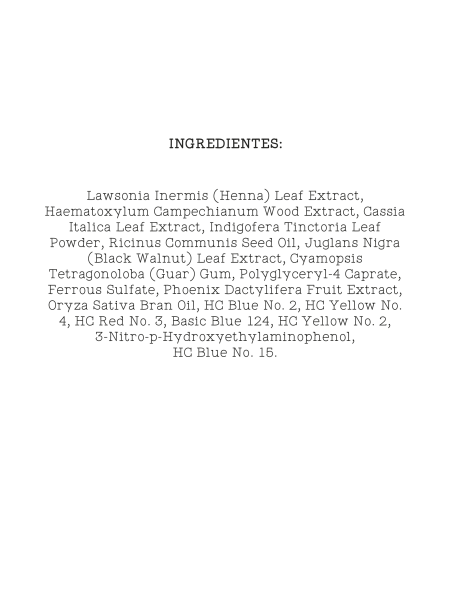 INGREDIENTES:

Lawsonia Inermis (Henna) Leaf Extract, Haematoxylum Campechianum Wood Extract, Cassia Italica Leaf Extract, Indigofera Tinctoria Leaf Powder, Ricinus Communis Seed Oil, Juglans Nigra (Black Walnut) Leaf Extract, Cyamopsis Tetragonoloba (Guar) Gum, Polyglyceryl-4 Caprate, Ferrous Sulfate, Phoenix Dactylifera Fruit Extract, Oryza Sativa Bran Oil, HC Blue No. 2, HC Yellow No. 4, HC Red No. 3, Basic Blue 124, HC Yellow No. 2, 3-Nitro-p-Hydroxyethylaminophenol, HC Blue No. 15.